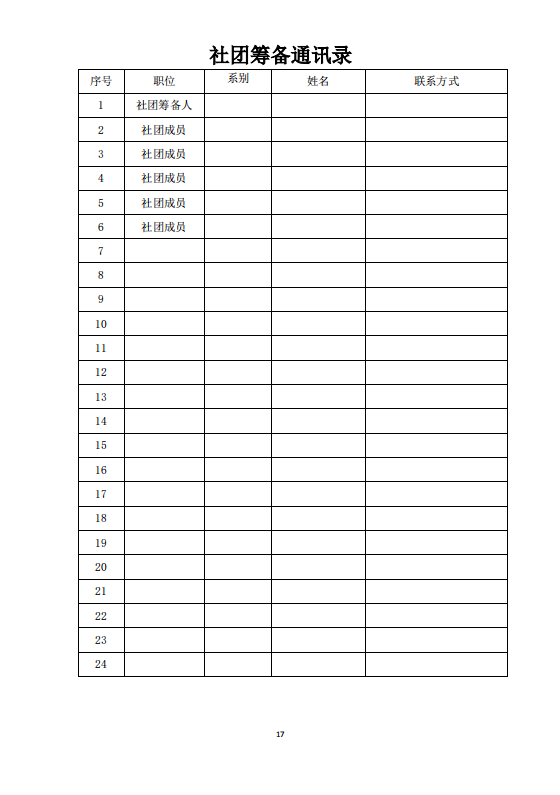 社团筹备通讯录

| 序号 | 职位 | 系别 | 姓名 | 联系方式 |
|---|---|---|---|---|
| 1 | 社团筹备人 | | | |
| 2 | 社团成员 | | | |
| 3 | 社团成员 | | | |
| 4 | 社团成员 | | | |
| 5 | 社团成员 | | | |
| 6 | 社团成员 | | | |
| 7 | | | | |
| 8 | | | | |
| 9 | | | | |
| 10 | | | | |
| 11 | | | | |
| 12 | | | | |
| 13 | | | | |
| 14 | | | | |
| 15 | | | | |
| 16 | | | | |
| 17 | | | | |
| 18 | | | | |
| 19 | | | | |
| 20 | | | | |
| 21 | | | | |
| 22 | | | | |
| 23 | | | | |
| 24 | | | | |

17